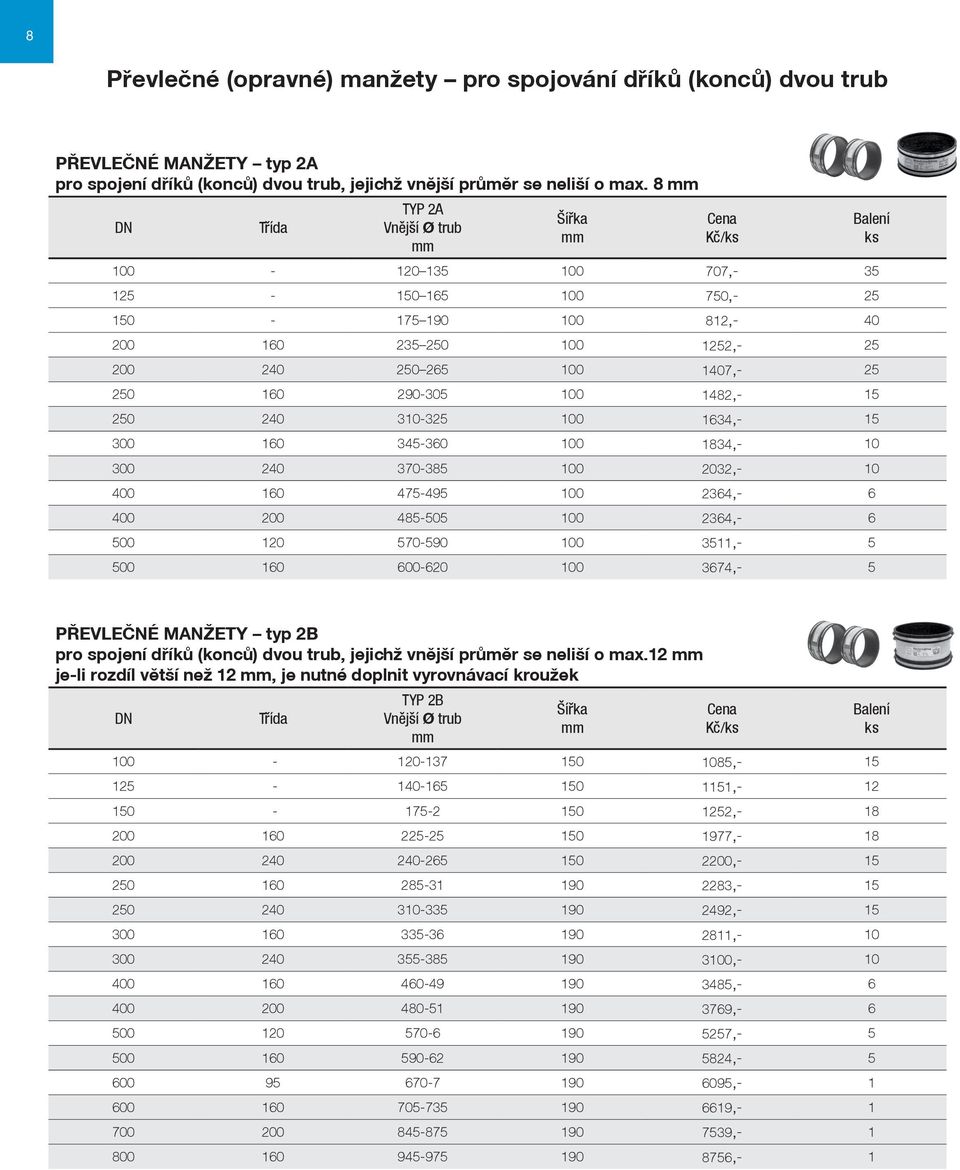 8

Převlečné (opravné) manžety – pro spojování dříků (konců) dvou trub

PŘEVLEČNÉ MANŽETY – typ 2A
pro spojení dříků (konců) dvou trub, jejichž vnější průměr se neliší o max. 8 mm

| DN | Třída | TYP 2A Vnější Ø trub mm | Šířka mm | Cena Kč/ks | Balení ks |
|---|---|---|---|---|---|
| 100 | - | 120–135 | 100 | 707,- | 35 |
| 125 | - | 150–165 | 100 | 750,- | 25 |
| 150 | - | 175–190 | 100 | 812,- | 40 |
| 200 | 160 | 235–250 | 100 | 1252,- | 25 |
| 200 | 240 | 250–265 | 100 | 1407,- | 25 |
| 250 | 160 | 290-305 | 100 | 1482,- | 15 |
| 250 | 240 | 310-325 | 100 | 1634,- | 15 |
| 300 | 160 | 345-360 | 100 | 1834,- | 10 |
| 300 | 240 | 370-385 | 100 | 2032,- | 10 |
| 400 | 160 | 475-495 | 100 | 2364,- | 6 |
| 400 | 200 | 485-505 | 100 | 2364,- | 6 |
| 500 | 120 | 570-590 | 100 | 3511,- | 5 |
| 500 | 160 | 600-620 | 100 | 3674,- | 5 |

PŘEVLEČNÉ MANŽETY – typ 2B
pro spojení dříků (konců) dvou trub, jejichž vnější průměr se neliší o max.12 mm
je-li rozdíl větší než 12 mm, je nutné doplnit vyrovnávací kroužek

| DN | Třída | TYP 2B Vnější Ø trub mm | Šířka mm | Cena Kč/ks | Balení ks |
|---|---|---|---|---|---|
| 100 | - | 120-137 | 150 | 1085,- | 15 |
| 125 | - | 140-165 | 150 | 1151,- | 12 |
| 150 | - | 175-2 | 150 | 1252,- | 18 |
| 200 | 160 | 225-25 | 150 | 1977,- | 18 |
| 200 | 240 | 240-265 | 150 | 2200,- | 15 |
| 250 | 160 | 285-31 | 190 | 2283,- | 15 |
| 250 | 240 | 310-335 | 190 | 2492,- | 15 |
| 300 | 160 | 335-36 | 190 | 2811,- | 10 |
| 300 | 240 | 355-385 | 190 | 3100,- | 10 |
| 400 | 160 | 460-49 | 190 | 3485,- | 6 |
| 400 | 200 | 480-51 | 190 | 3769,- | 6 |
| 500 | 120 | 570-6 | 190 | 5257,- | 5 |
| 500 | 160 | 590-62 | 190 | 5824,- | 5 |
| 600 | 95 | 670-7 | 190 | 6095,- | 1 |
| 600 | 160 | 705-735 | 190 | 6619,- | 1 |
| 700 | 200 | 845-875 | 190 | 7539,- | 1 |
| 800 | 160 | 945-975 | 190 | 8756,- | 1 |